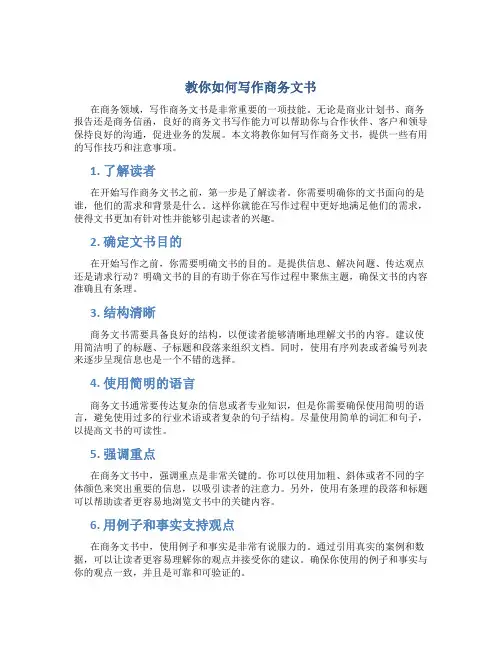 教你如何写作商务文书

在商务领域，写作商务文书是非常重要的一项技能。无论是商业计划书、商务报告还是商务信函，良好的商务文书写作能力可以帮助你与合作伙伴、客户和领导保持良好的沟通，促进业务的发展。本文将教你如何写作商务文书，提供一些有用的写作技巧和注意事项。

1. 了解读者

在开始写作商务文书之前，第一步是了解读者。你需要明确你的文书面向的是谁，他们的需求和背景是什么。这样你就能在写作过程中更好地满足他们的需求，使得文书更加有针对性并能够引起读者的兴趣。

2. 确定文书目的

在开始写作之前，你需要明确文书的目的。是提供信息、解决问题、传达观点还是请求行动？明确文书的目的有助于你在写作过程中聚焦主题，确保文书的内容准确且有条理。

3. 结构清晰

商务文书需要具备良好的结构，以便读者能够清晰地理解文书的内容。建议使用简洁明了的标题、子标题和段落来组织文档。同时，使用有序列表或者编号列表来逐步呈现信息也是一个不错的选择。

4. 使用简明的语言

商务文书通常要传达复杂的信息或者专业知识，但是你需要确保使用简明的语言，避免使用过多的行业术语或者复杂的句子结构。尽量使用简单的词汇和句子，以提高文书的可读性。

5. 强调重点

在商务文书中，强调重点是非常关键的。你可以使用加粗、斜体或者不同的字体颜色来突出重要的信息，以吸引读者的注意力。另外，使用有条理的段落和标题可以帮助读者更容易地浏览文书中的关键内容。

6. 用例子和事实支持观点

在商务文书中，使用例子和事实是非常有说服力的。通过引用真实的案例和数据，可以让读者更容易理解你的观点并接受你的建议。确保你使用的例子和事实与你的观点一致，并且是可靠和可验证的。